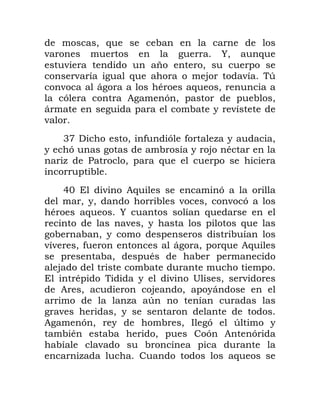 de moscas, que se ceban en la carne de los varones muertos en la guerra. Y, aunque estuviera tendido un año entero, su cuerpo se conservaría igual que ahora o mejor todavía. Tú convoca al ágora a los héroes aqueos, renuncia a la cólera contra Agamenón, pastor de pueblos, ármate en seguida para el combate y revístete de valor.

37 Dicho esto, infundióle fortaleza y audacia, y echó unas gotas de ambrosía y rojo néctar en la nariz de Patroclo, para que el cuerpo se hiciera incorruptible.

40 El divino Aquiles se encaminó a la orilla del mar, y, dando horribles voces, convocó a los héroes aqueos. Y cuantos solían quedarse en el recinto de las naves, y hasta los pilotos que las gobernaban, y como despenseros distribuían los víveres, fueron entonces al ágora, porque Aquiles se presentaba, después de haber permanecido alejado del triste combate durante mucho tiempo. El intrépido Tidida y el divino Ulises, servidores de Ares, acudieron cojeando, apoyándose en el arrimo de la lanza aún no tenían curadas las graves heridas, y se sentaron delante de todos. Agamenón, rey de hombres, llegó el último y también estaba herido, pues Coón Antenórida habíale clavado su broncínea pica durante la encarnizada lucha. Cuando todos los aqueos se